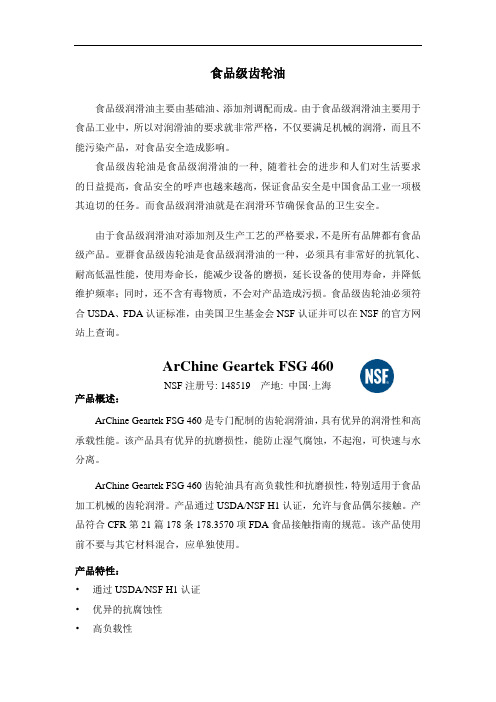 食品级齿轮油

食品级润滑油主要由基础油、添加剂调配而成。由于食品级润滑油主要用于食品工业中，所以对润滑油的要求就非常严格，不仅要满足机械的润滑，而且不能污染产品，对食品安全造成影响。

食品级齿轮油是食品级润滑油的一种，随着社会的进步和人们对生活要求的日益提高，食品安全的呼声也越来越高，保证食品安全是中国食品工业一项极其迫切的任务。而食品级润滑油就是在润滑环节确保食品的卫生安全。

由于食品级润滑油对添加剂及生产工艺的严格要求，不是所有品牌都有食品级产品。亚群食品级齿轮油是食品级润滑油的一种，必须具有非常好的抗氧化、耐高低温性能，使用寿命长，能减少设备的磨损，延长设备的使用寿命，并降低维护频率；同时，还不含有毒物质，不会对产品造成污损。食品级齿轮油必须符合 USDA、FDA 认证标准，由美国卫生基金会 NSF 认证并可以在 NSF 的官方网站上查询。

ArChine Geartek FSG 460

NSF 注册号: 148519 产地: 中国·上海

NSF

产品概述：

ArChine Geartek FSG 460 是专门配制的齿轮润滑油，具有优异的润滑性和高承载性能。该产品具有优异的抗磨损性，能防止湿气腐蚀，不起泡，可快速与水分离。

ArChine Geartek FSG 460 齿轮油具有高负载性和抗磨损性，特别适用于食品加工机械的齿轮润滑。产品通过 USDA/NSF H1 认证，允许与食品偶尔接触。产品符合 CFR 第 21 篇 178 条 178.3570 项 FDA 食品接触指南的规范。该产品使用前不要与其它材料混合，应单独使用。

产品特性：

• 通过 USDA/NSF H1 认证
• 优异的抗腐蚀性
• 高负载性